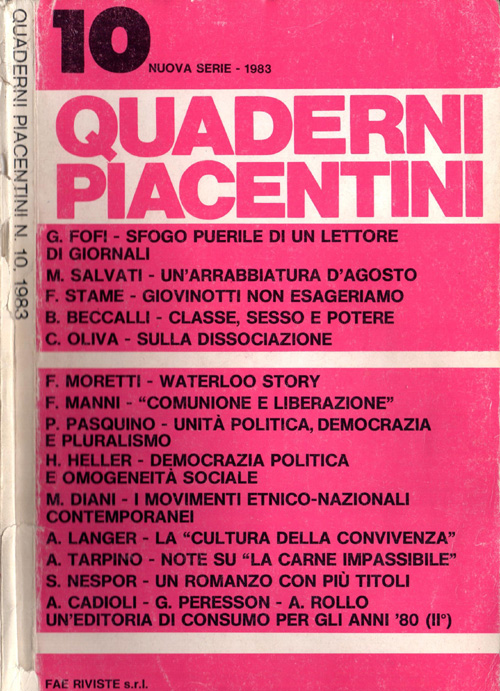 QUADERNI PIACENTINI N. 10, 1983

10
NUOVA SERIE - 1983

QUADERNI PIACENTINI

G. FOFI - SFOGO PUERILE DI UN LETTORE DI GIORNALI
M. SALVATI - UN'ARRABBIATURA D'AGOSTO
F. STAME - GIOVINOTTI NON ESAGERIAMO
B. BECCALLI - CLASSE, SESSO E POTERE
C. OLIVA - SULLA DISSOCIAZIONE

F. MORETTI - WATERLOO STORY
F. MANNI - "COMUNIONE E LIBERAZIONE"
P. PASQUINO - UNITÀ POLITICA, DEMOCRAZIA E PLURALISMO
H. HELLER - DEMOCRAZIA POLITICA E OMOGENEITÀ SOCIALE
M. DIANI - I MOVIMENTI ETNICO-NAZIONALI CONTEMPORANEI
A. LANGER - LA "CULTURA DELLA CONVIVENZA"
A. TARPINO - NOTE SU "LA CARNE IMPASSIBILE"
S. NESPOR - UN ROMANZO CON PIÙ TITOLI
A. CADIOLI - G. PERESSON - A. ROLLO
UN'EDITORIA DI CONSUMO PER GLI ANNI '80 (II°)

FAE RIVISTE s.r.l.